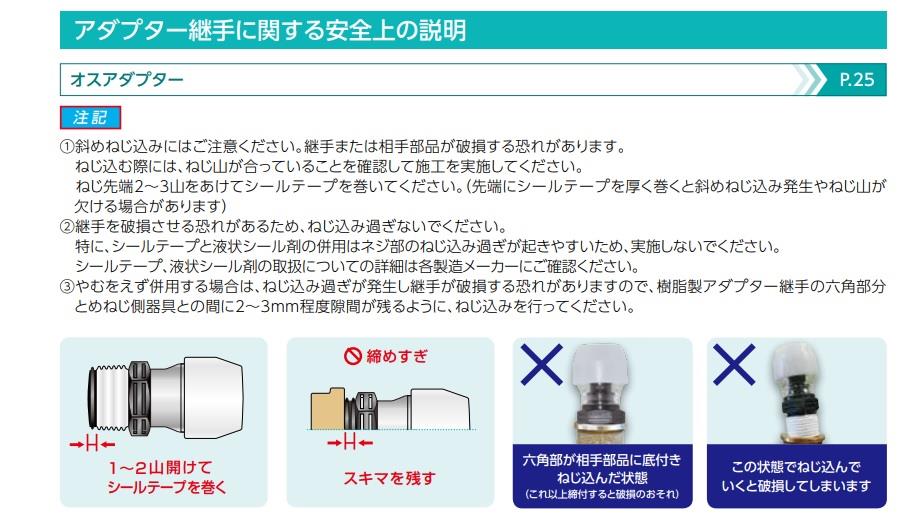 アダプター継手に関する安全上の説明

オスアダプター

P.25

注記

①斜めねじ込みにはご注意ください。継手または相手部品が破損する恐れがあります。
ねじ込む際には、ねじ山が合っていることを確認して施工を実施してください。
ねじ先端2～3山をあけてシールテープを巻いてください。(先端にシールテープを厚く巻くと斜めねじ込み発生やねじ山が欠ける場合があります)
②継手を破損させる恐れがあるため、ねじ込み過ぎないでください。
特に、シールテープと液状シール剤の併用はネジ部のねじ込み過ぎが起きやすいため、実施しないでください。
シールテープ、液状シール剤の取扱についての詳細は各製造メーカーにご確認ください。
③やむをえず併用する場合は、ねじ込み過ぎが発生し継手が破損する恐れがありますので、樹脂製アダプター継手の六角部分とめねじ側器具との間に2～3mm程度隙間が残るように、ねじ込みを行ってください。

1～2山開けて
シールテープを巻く

締めすぎ

スキマを残す

六角部が相手部品に底付き
ねじ込んだ状態
(これ以上締付すると破損のおそれ)

この状態でねじ込んで
いくと破損してしまいます